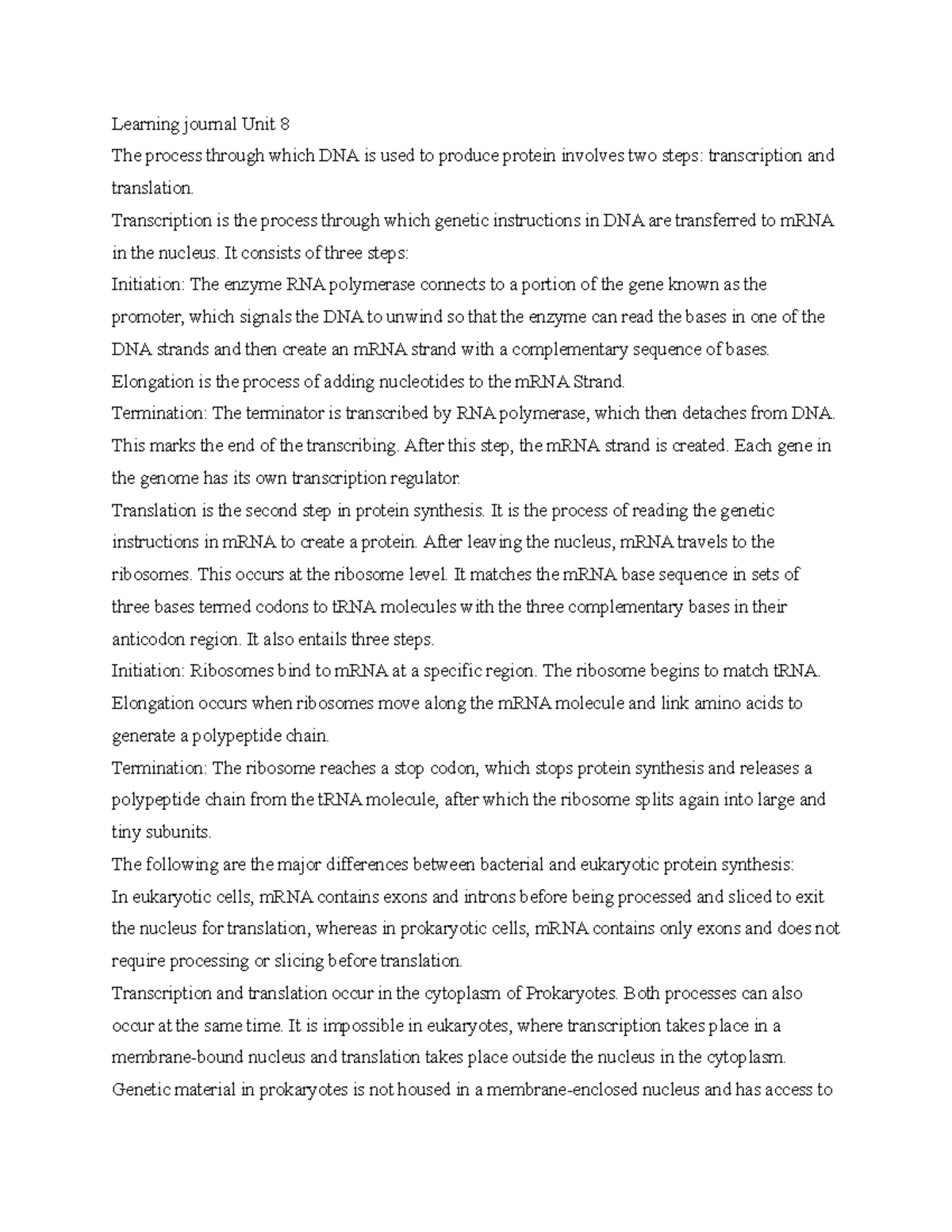 Learning journal Unit 8

The process through which DNA is used to produce protein involves two steps: transcription and translation.

Transcription is the process through which genetic instructions in DNA are transferred to mRNA in the nucleus. It consists of three steps:

Initiation: The enzyme RNA polymerase connects to a portion of the gene known as the promoter, which signals the DNA to unwind so that the enzyme can read the bases in one of the DNA strands and then create an mRNA strand with a complementary sequence of bases.

Elongation is the process of adding nucleotides to the mRNA Strand.

Termination: The terminator is transcribed by RNA polymerase, which then detaches from DNA. This marks the end of the transcribing. After this step, the mRNA strand is created. Each gene in the genome has its own transcription regulator.

Translation is the second step in protein synthesis. It is the process of reading the genetic instructions in mRNA to create a protein. After leaving the nucleus, mRNA travels to the ribosomes. This occurs at the ribosome level. It matches the mRNA base sequence in sets of three bases termed codons to tRNA molecules with the three complementary bases in their anticodon region. It also entails three steps.

Initiation: Ribosomes bind to mRNA at a specific region. The ribosome begins to match tRNA.

Elongation occurs when ribosomes move along the mRNA molecule and link amino acids to generate a polypeptide chain.

Termination: The ribosome reaches a stop codon, which stops protein synthesis and releases a polypeptide chain from the tRNA molecule, after which the ribosome splits again into large and tiny subunits.

The following are the major differences between bacterial and eukaryotic protein synthesis:

In eukaryotic cells, mRNA contains exons and introns before being processed and sliced to exit the nucleus for translation, whereas in prokaryotic cells, mRNA contains only exons and does not require processing or slicing before translation.

Transcription and translation occur in the cytoplasm of Prokaryotes. Both processes can also occur at the same time. It is impossible in eukaryotes, where transcription takes place in a membrane-bound nucleus and translation takes place outside the nucleus in the cytoplasm.

Genetic material in prokaryotes is not housed in a membrane-enclosed nucleus and has access to